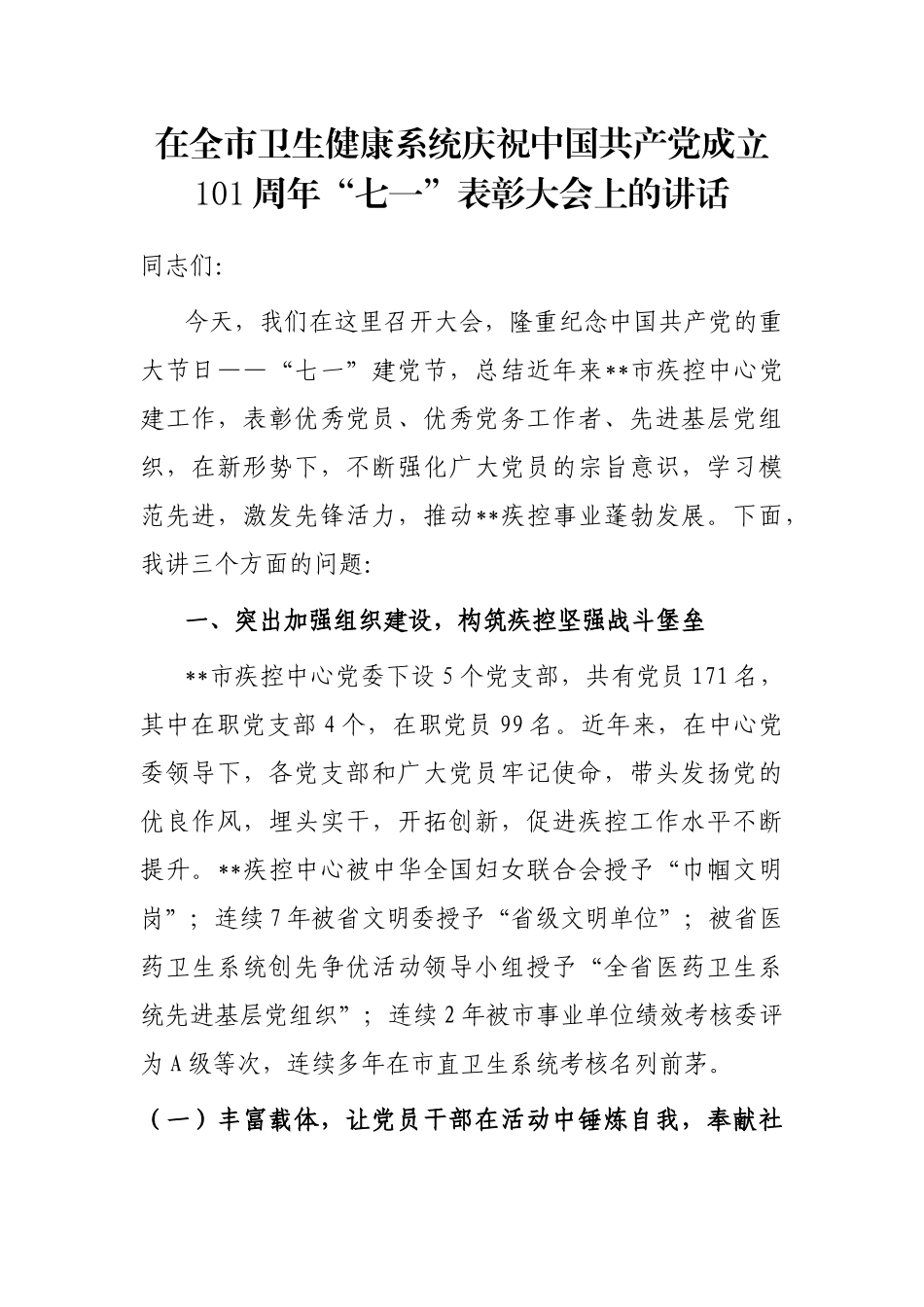 在全市卫生健康系统庆祝中国共产党成立101周年“七一”表彰大会上的讲话

同志们:

今天，我们在这里召开大会，隆重纪念中国共产党的重大节日——“七一”建党节，总结近年来**市疾控中心党建工作，表彰优秀党员、优秀党务工作者、先进基层党组织，在新形势下，不断强化广大党员的宗旨意识，学习模范先进，激发先锋活力，推动**疾控事业蓬勃发展。下面，我讲三个方面的问题:

一、突出加强组织建设，构筑疾控坚强战斗堡垒

**市疾控中心党委下设5个党支部，共有党员171名，其中在职党支部4个，在职党员99名。近年来，在中心党委领导下，各党支部和广大党员牢记使命，带头发扬党的优良作风，埋头实干，开拓创新，促进疾控工作水平不断提升。**疾控中心被中华全国妇女联合会授予“巾帼文明岗”；连续7年被省文明委授予“省级文明单位”；被省医药卫生系统创先争优活动领导小组授予“全省医药卫生系统先进基层党组织”；连续2年被市事业单位绩效考核委评为A级等次，连续多年在市直卫生系统考核名列前茅。

（一）丰富载体，让党员干部在活动中锤炼自我，奉献社